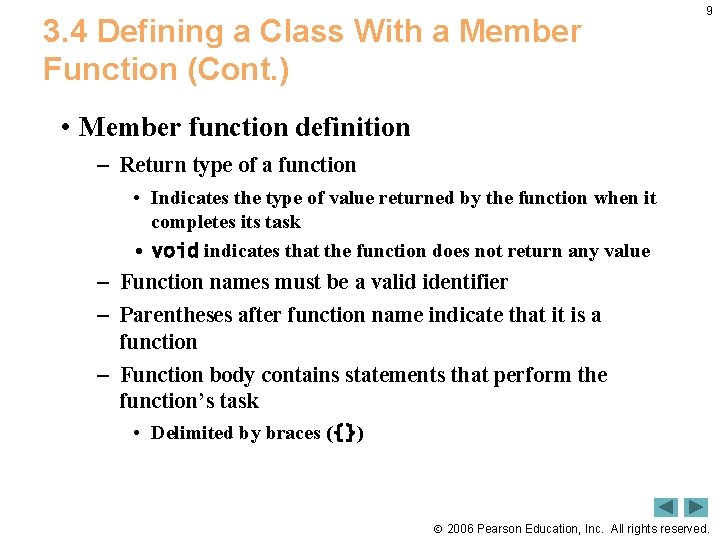 9

3.4 Defining a Class With a Member Function (Cont.)

• Member function definition

– Return type of a function

• Indicates the type of value returned by the function when it completes its task

• void indicates that the function does not return any value

– Function names must be a valid identifier

– Parentheses after function name indicate that it is a function

– Function body contains statements that perform the function's task

• Delimited by braces ({})

© 2006 Pearson Education, Inc. All rights reserved.